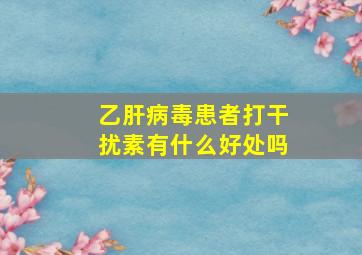 乙肝病毒患者打干扰素有什么好处吗